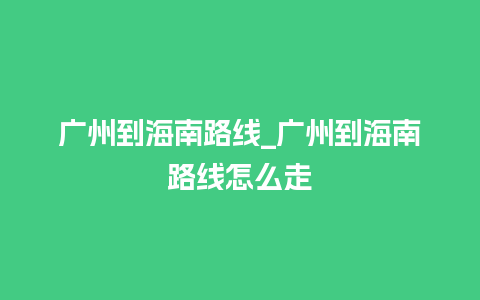 广州到海南路线_广州到海南路线怎么走